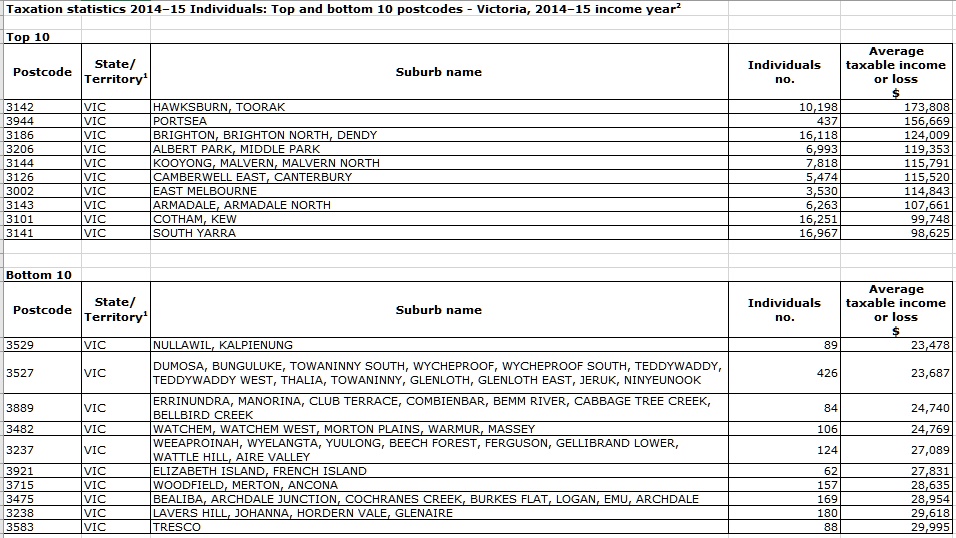 Taxation statistics 2014–15 Individuals: Top and bottom 10 postcodes - Victoria, 2014–15 income year$^2$

Top 10

| Postcode | State/ Territory$^1$ | Suburb name | Individuals no. | Average taxable income or loss $ |
|---|---|---|---|---|
| 3142 | VIC | HAWKSBURN, TOORAK | 10,198 | 173,808 |
| 3944 | VIC | PORTSEA | 437 | 156,669 |
| 3186 | VIC | BRIGHTON, BRIGHTON NORTH, DENDY | 16,118 | 124,009 |
| 3206 | VIC | ALBERT PARK, MIDDLE PARK | 6,993 | 119,353 |
| 3144 | VIC | KOOYONG, MALVERN, MALVERN NORTH | 7,818 | 115,791 |
| 3126 | VIC | CAMBERWELL EAST, CANTERBURY | 5,474 | 115,520 |
| 3002 | VIC | EAST MELBOURNE | 3,530 | 114,843 |
| 3143 | VIC | ARMADALE, ARMADALE NORTH | 6,263 | 107,661 |
| 3101 | VIC | COTHAM, KEW | 16,251 | 99,748 |
| 3141 | VIC | SOUTH YARRA | 16,967 | 98,625 |

Bottom 10

| Postcode | State/ Territory$^1$ | Suburb name | Individuals no. | Average taxable income or loss $ |
|---|---|---|---|---|
| 3529 | VIC | NULLAWIL, KALPIENUNG | 89 | 23,478 |
| 3527 | VIC | DUMOSA, BUNGULUKE, TOWANINNY SOUTH, WYCHEPROOF, WYCHEPROOF SOUTH, TEDDYWADDY, TEDDYWADDY WEST, THALIA, TOWANINNY, GLENLOTH, GLENLOTH EAST, JERUK, NINYEUNOOK | 426 | 23,687 |
| 3889 | VIC | ERRINUNDRA, MANORINA, CLUB TERRACE, COMBIENBAR, BEMM RIVER, CABBAGE TREE CREEK, BELLBIRD CREEK | 84 | 24,740 |
| 3482 | VIC | WATCHEM, WATCHEM WEST, MORTON PLAINS, WARMUR, MASSEY | 106 | 24,769 |
| 3237 | VIC | WEEAPROINAH, WYELANGTA, YUULONG, BEECH FOREST, FERGUSON, GELLIBRAND LOWER, WATTLE HILL, AIRE VALLEY | 124 | 27,089 |
| 3921 | VIC | ELIZABETH ISLAND, FRENCH ISLAND | 62 | 27,831 |
| 3715 | VIC | WOODFIELD, MERTON, ANCONA | 157 | 28,635 |
| 3475 | VIC | BEALIBA, ARCHDALE JUNCTION, COCHRANES CREEK, BURKES FLAT, LOGAN, EMU, ARCHDALE | 169 | 28,954 |
| 3238 | VIC | LAVERS HILL, JOHANNA, HORDERN VALE, GLENAIRE | 180 | 29,618 |
| 3583 | VIC | TRESCO | 88 | 29,995 |